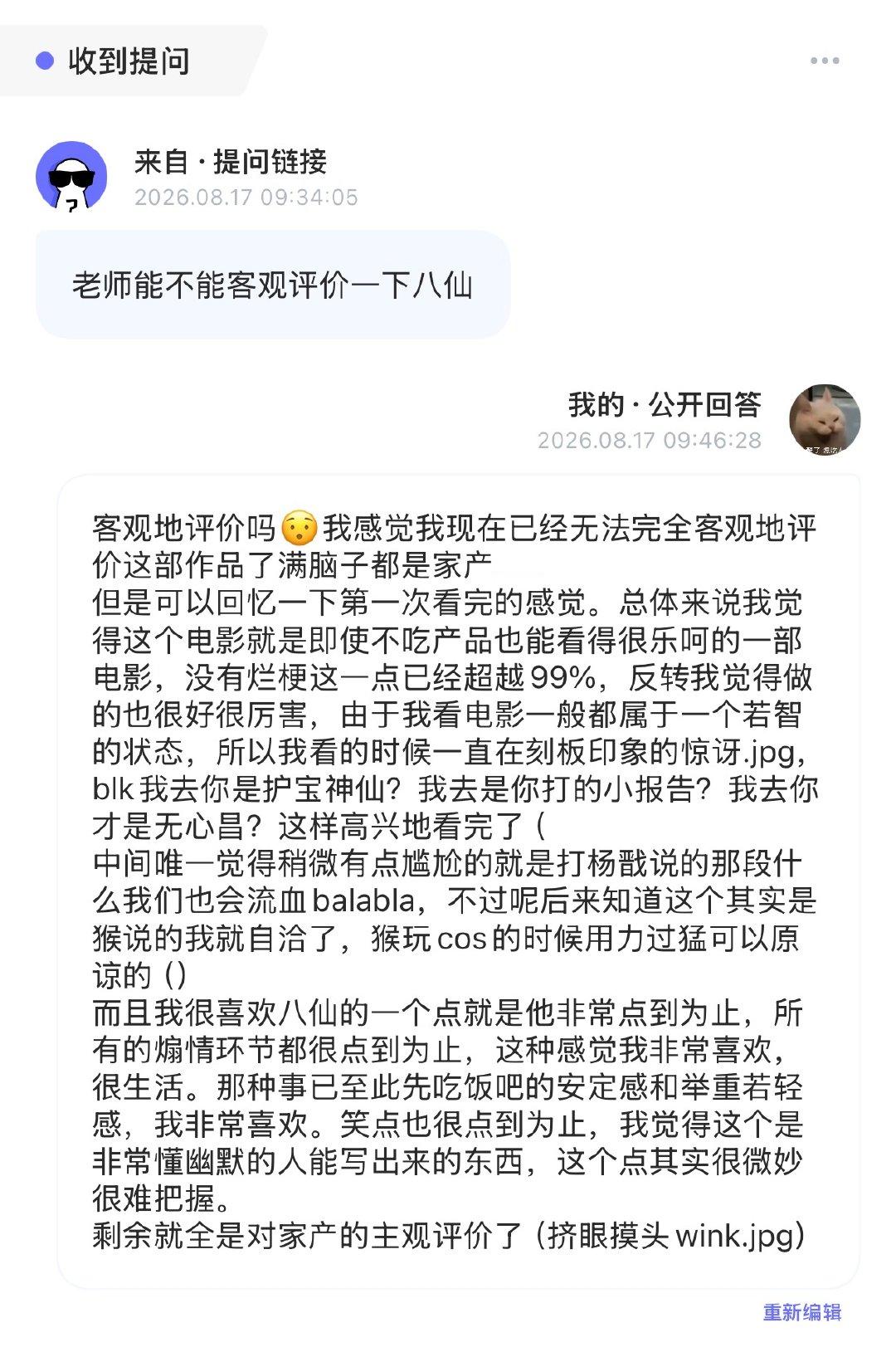 收到提问

来自 · 提问链接
2026.08.17 09:34:05

老师能不能客观评价一下八仙

我的 · 公开回答
2026.08.17 09:46:28

客观地评价吗😯我感觉我现在已经无法完全客观地评价这部作品了满脑子都是家产
但是可以回忆一下第一次看完的感觉。总体来说我觉得这个电影就是即使不吃产品也能看得很乐呵的一部电影，没有烂梗这一点已经超越99%，反转我觉得做的也很好很厉害，由于我看电影一般都属于一个若智的状态，所以我看的时候一直在刻板印象的惊讶.jpg，blk我去你是护宝神仙？我去是你打的小报告？我去你才是无心昌？这样高兴地看完了（
中间唯一觉得稍微有点尴尬的就是打杨戬说的那段什么我们也会流血balabla，不过呢后来知道这个其实是猴说的我就自洽了，猴玩cos的时候用力过猛可以原谅的（）
而且我很喜欢八仙的一个点就是他非常点到为止，所有的煽情环节都很点到为止，这种感觉我非常喜欢，很生活。那种事已至此先吃饭吧的安定感和举重若轻感，我非常喜欢。笑点也很点到为止，我觉得这个是非常懂幽默的人能写出来的东西，这个点其实很微妙很难把握。
剩余就全是对家产的主观评价了（挤眼摸头wink.jpg）

重新编辑